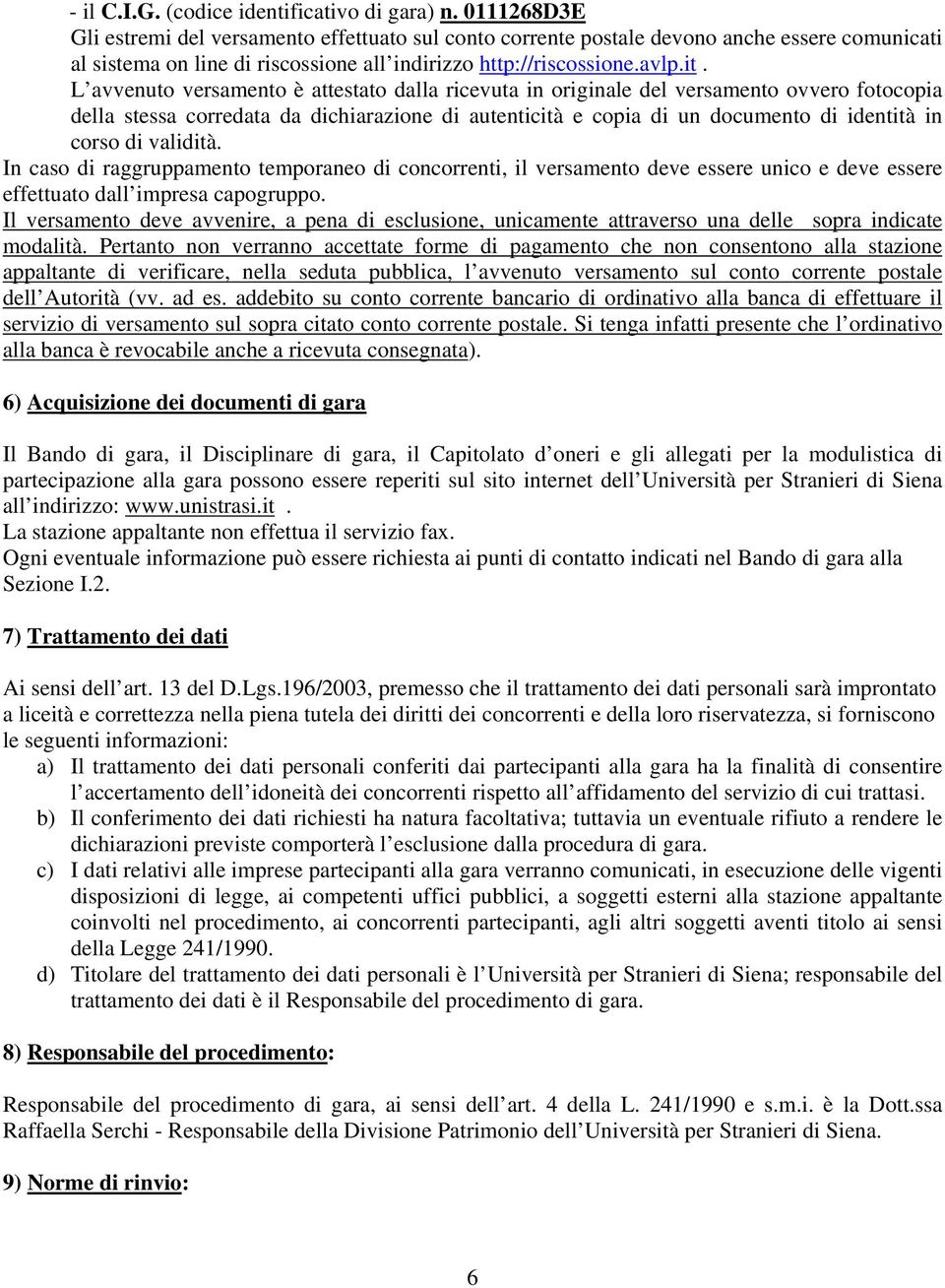 - il C.I.G. (codice identificativo di gara) n. 0111268D3E
Gli estremi del versamento effettuato sul conto corrente postale devono anche essere comunicati al sistema on line di riscossione all'indirizzo http://riscossione.avlp.it .
L'avvenuto versamento è attestato dalla ricevuta in originale del versamento ovvero fotocopia della stessa corredata da dichiarazione di autenticità e copia di un documento di identità in corso di validità.
In caso di raggruppamento temporaneo di concorrenti, il versamento deve essere unico e deve essere effettuato dall'impresa capogruppo.
Il versamento deve avvenire, a pena di esclusione, unicamente attraverso una delle sopra indicate modalità. Pertanto non verranno accettate forme di pagamento che non consentono alla stazione appaltante di verificare, nella seduta pubblica, l'avvenuto versamento sul conto corrente postale dell'Autorità (vv. ad es. addebito su conto corrente bancario di ordinativo alla banca di effettuare il servizio di versamento sul sopra citato conto corrente postale. Si tenga infatti presente che l'ordinativo alla banca è revocabile anche a ricevuta consegnata).

6) Acquisizione dei documenti di gara

Il Bando di gara, il Disciplinare di gara, il Capitolato d'oneri e gli allegati per la modulistica di partecipazione alla gara possono essere reperiti sul sito internet dell'Università per Stranieri di Siena all'indirizzo: www.unistrasi.it .
La stazione appaltante non effettua il servizio fax.
Ogni eventuale informazione può essere richiesta ai punti di contatto indicati nel Bando di gara alla Sezione I.2.

7) Trattamento dei dati

Ai sensi dell'art. 13 del D.Lgs.196/2003, premesso che il trattamento dei dati personali sarà improntato a liceità e correttezza nella piena tutela dei diritti dei concorrenti e della loro riservatezza, si forniscono le seguenti informazioni:
a) Il trattamento dei dati personali conferiti dai partecipanti alla gara ha la finalità di consentire l'accertamento dell'idoneità dei concorrenti rispetto all'affidamento del servizio di cui trattasi.
b) Il conferimento dei dati richiesti ha natura facoltativa; tuttavia un eventuale rifiuto a rendere le dichiarazioni previste comporterà l'esclusione dalla procedura di gara.
c) I dati relativi alle imprese partecipanti alla gara verranno comunicati, in esecuzione delle vigenti disposizioni di legge, ai competenti uffici pubblici, a soggetti esterni alla stazione appaltante coinvolti nel procedimento, ai concorrenti partecipanti, agli altri soggetti aventi titolo ai sensi della Legge 241/1990.
d) Titolare del trattamento dei dati personali è l'Università per Stranieri di Siena; responsabile del trattamento dei dati è il Responsabile del procedimento di gara.

8) Responsabile del procedimento:

Responsabile del procedimento di gara, ai sensi dell'art. 4 della L. 241/1990 e s.m.i. è la Dott.ssa Raffaella Serchi - Responsabile della Divisione Patrimonio dell'Università per Stranieri di Siena.

9) Norme di rinvio:

6